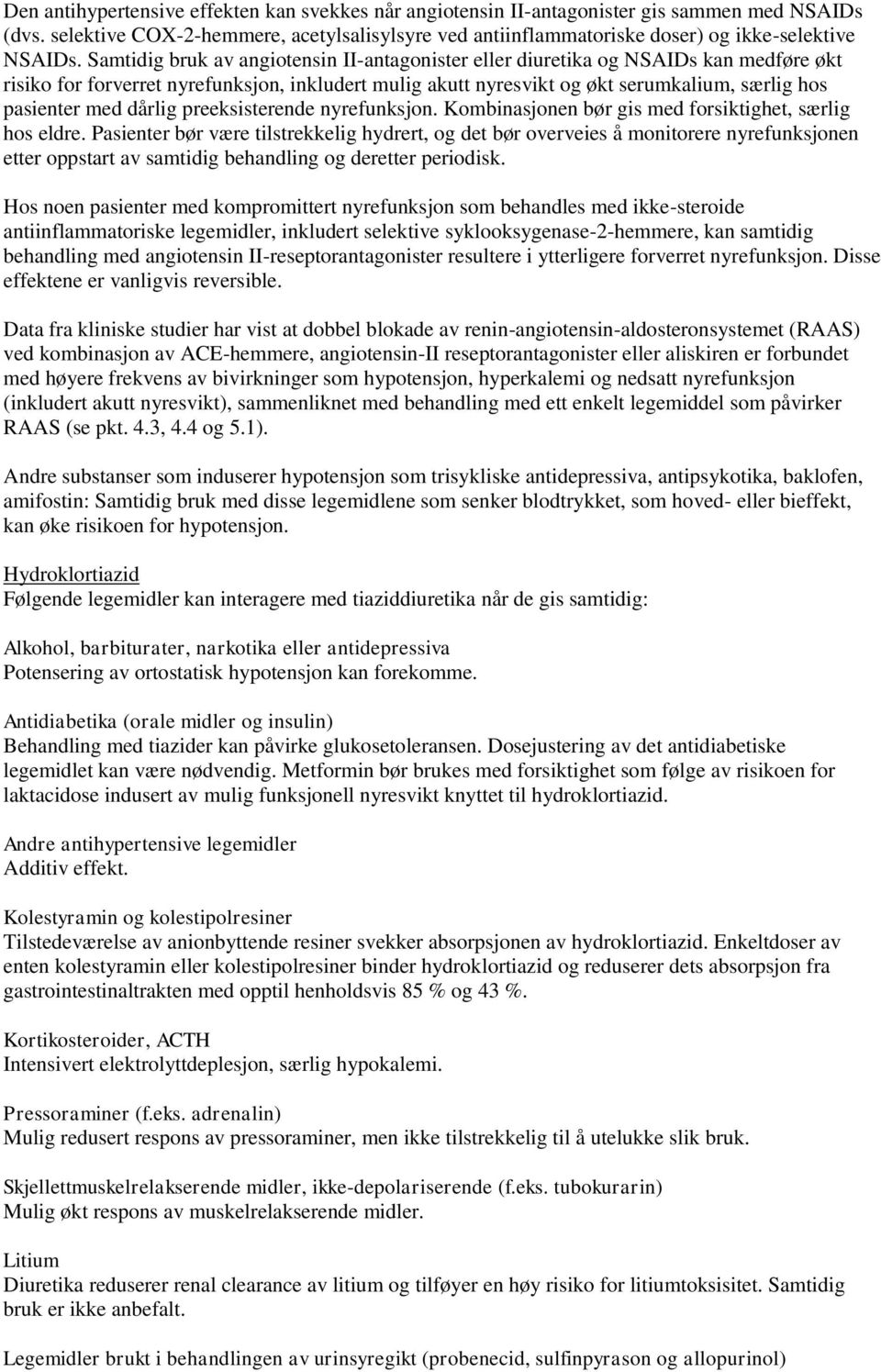 Den antihypertensive effekten kan svekkes når angiotensin II-antagonister gis sammen med NSAIDs (dvs. selektive COX-2-hemmere, acetylsalisylsyre ved antiinflammatoriske doser) og ikke-selektive NSAIDs. Samtidig bruk av angiotensin II-antagonister eller diuretika og NSAIDs kan medføre økt risiko for forverret nyrefunksjon, inkludert mulig akutt nyresvikt og økt serumkalium, særlig hos pasienter med dårlig preeksisterende nyrefunksjon. Kombinasjonen bør gis med forsiktighet, særlig hos eldre. Pasienter bør være tilstrekkelig hydrert, og det bør overveies å monitorere nyrefunksjonen etter oppstart av samtidig behandling og deretter periodisk.

Hos noen pasienter med kompromittert nyrefunksjon som behandles med ikke-steroide antiinflammatoriske legemidler, inkludert selektive syklooksygenase-2-hemmere, kan samtidig behandling med angiotensin II-reseptorantagonister resultere i ytterligere forverret nyrefunksjon. Disse effektene er vanligvis reversible.

Data fra kliniske studier har vist at dobbel blokade av renin-angiotensin-aldosteronsystemet (RAAS) ved kombinasjon av ACE-hemmere, angiotensin-II reseptorantagonister eller aliskiren er forbundet med høyere frekvens av bivirkninger som hypotensjon, hyperkalemi og nedsatt nyrefunksjon (inkludert akutt nyresvikt), sammenliknet med behandling med ett enkelt legemiddel som påvirker RAAS (se pkt. 4.3, 4.4 og 5.1).

Andre substanser som induserer hypotensjon som trisykliske antidepressiva, antipsykotika, baklofen, amifostin: Samtidig bruk med disse legemidlene som senker blodtrykket, som hoved- eller bieffekt, kan øke risikoen for hypotensjon.

Hydroklortiazid
Følgende legemidler kan interagere med tiaziddiuretika når de gis samtidig:

Alkohol, barbiturater, narkotika eller antidepressiva
Potensering av ortostatisk hypotensjon kan forekomme.

Antidiabetika (orale midler og insulin)
Behandling med tiazider kan påvirke glukosetoleransen. Dosejustering av det antidiabetiske legemidlet kan være nødvendig. Metformin bør brukes med forsiktighet som følge av risikoen for laktacidose indusert av mulig funksjonell nyresvikt knyttet til hydroklortiazid.

Andre antihypertensive legemidler
Additiv effekt.

Kolestyramin og kolestipolresiner
Tilstedeværelse av anionbyttende resiner svekker absorpsjonen av hydroklortiazid. Enkeltdoser av enten kolestyramin eller kolestipolresiner binder hydroklortiazid og reduserer dets absorpsjon fra gastrointestinaltrakten med opptil henholdsvis 85 % og 43 %.

Kortikosteroider, ACTH
Intensivert elektrolyttdeplesjon, særlig hypokalemi.

Pressoraminer (f.eks. adrenalin)
Mulig redusert respons av pressoraminer, men ikke tilstrekkelig til å utelukke slik bruk.

Skjellettmuskelrelakserende midler, ikke-depolariserende (f.eks. tubokurarin)
Mulig økt respons av muskelrelakserende midler.

Litium
Diuretika reduserer renal clearance av litium og tilføyer en høy risiko for litiumtoksisitet. Samtidig bruk er ikke anbefalt.

Legemidler brukt i behandlingen av urinsyregikt (probenecid, sulfinpyrason og allopurinol)